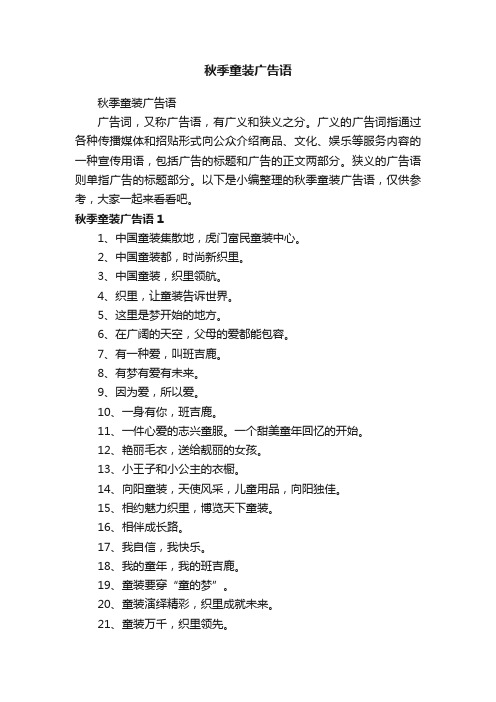 秋季童装广告语

秋季童装广告语

广告词，又称广告语，有广义和狭义之分。广义的广告词指通过各种传播媒体和招贴形式向公众介绍商品、文化、娱乐等服务内容的一种宣传用语，包括广告的标题和广告的正文两部分。狭义的广告语则单指广告的标题部分。以下是小编整理的秋季童装广告语，仅供参考，大家一起来看看吧。

秋季童装广告语 1

1、中国童装集散地，虎门富民童装中心。

2、中国童装都，时尚新织里。

3、中国童装，织里领航。

4、织里，让童装告诉世界。

5、这里是梦开始的地方。

6、在广阔的天空，父母的爱都能包容。

7、有一种爱，叫班吉鹿。

8、有梦有爱有未来。

9、因为爱，所以爱。

10、一身有你，班吉鹿。

11、一件心爱的志兴童服。一个甜美童年回忆的开始。

12、艳丽毛衣，送给靓丽的女孩。

13、小王子和小公主的衣橱。

14、向阳童装，天使风采，儿童用品，向阳独佳。

15、相约魅力织里，博览天下童装。

16、相伴成长路。

17、我自信，我快乐。

18、我的童年，我的班吉鹿。

19、童装要穿“童的梦”。

20、童装演绎精彩，织里成就未来。

21、童装万千，织里领先。